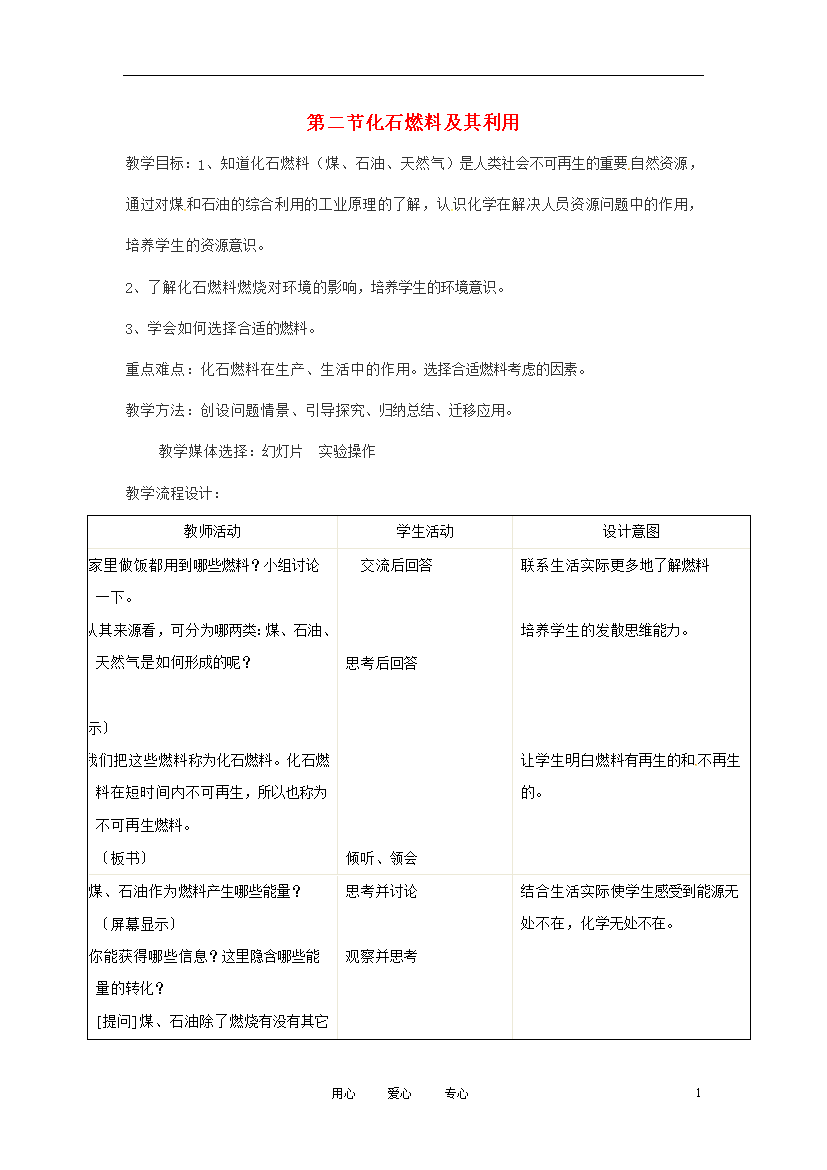 第二节化石燃料及其利用

教学目标：1、知道化石燃料（煤、石油、天然气）是人类社会不可再生的重要自然资源，通过对煤和石油的综合利用的工业原理的了解，认识化学在解决人员资源问题中的作用，培养学生的资源意识。

2、了解化石燃料燃烧对环境的影响，培养学生的环境意识。

3、学会如何选择合适的燃料。

重点难点：化石燃料在生产、生活中的作用。选择合适燃料考虑的因素。

教学方法：创设问题情景、引导探究、归纳总结、迁移应用。

教学媒体选择：幻灯片　实验操作

教学流程设计：

| 教师活动 | 学生活动 | 设计意图 |
|---|---|---|
| 家里做饭都用到哪些燃料？小组讨论一下。<br>从其来源看，可分为哪两类：煤、石油、天然气是如何形成的呢？<br>示）<br>我们把这些燃料称为化石燃料。化石燃料在短时间内不可再生，所以也称为不可再生燃料。<br>〔板书〕 | 交流后回答<br>思考后回答<br>倾听、领会 | 联系生活实际更多地了解燃料<br>培养学生的发散思维能力。<br>让学生明白燃料有再生的和不再生的。 |
| 煤、石油作为燃料产生哪些能量？<br>〔屏幕显示〕<br>你能获得哪些信息？这里隐含哪些能量的转化？<br>[提问]煤、石油除了燃烧有没有其它 | 思考并讨论<br>观察并思考 | 结合生活实际使学生感受到能源无处不在，化学无处不在。 |

用心　　爱心　　专心　　1